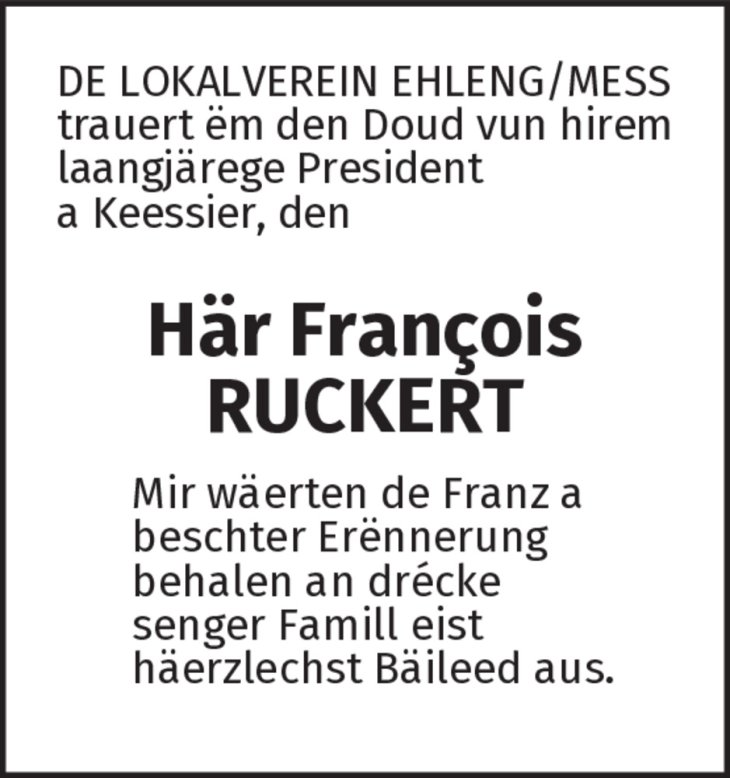 DE LOKALVEREIN EHLENG/MESS trauert ëm den Doud vun hirem laangjärege President a Keessier, den

Här François
RUCKERT

Mir wäerten de Franz a beschter Erënnerung behalen an drécke senger Famill eist häerzlechst Bäileed aus.